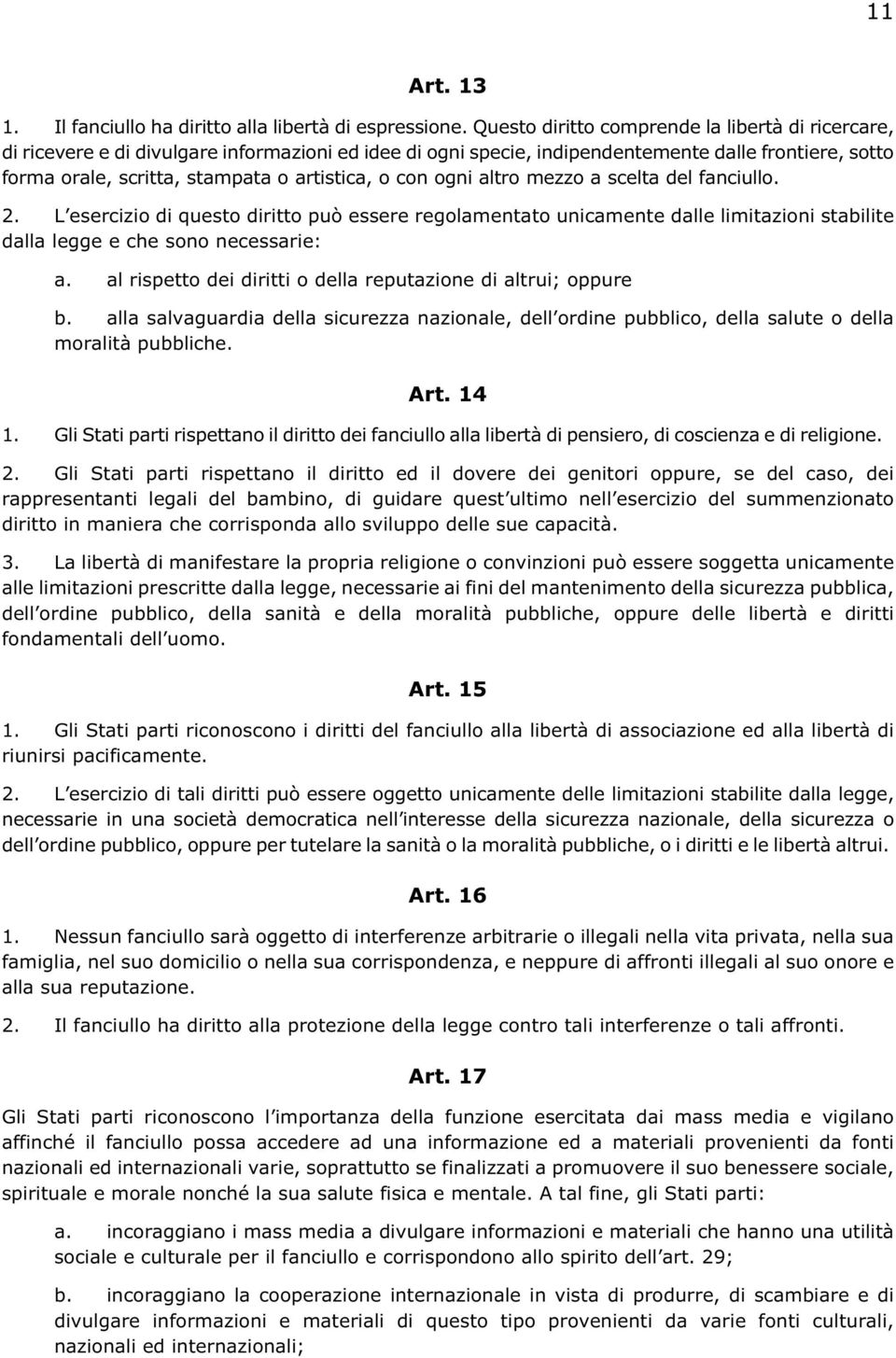 11

Art. 13

1. Il fanciullo ha diritto alla libertà di espressione. Questo diritto comprende la libertà di ricercare, di ricevere e di divulgare informazioni ed idee di ogni specie, indipendentemente dalle frontiere, sotto forma orale, scritta, stampata o artistica, o con ogni altro mezzo a scelta del fanciullo.

2. L esercizio di questo diritto può essere regolamentato unicamente dalle limitazioni stabilite dalla legge e che sono necessarie:

a. al rispetto dei diritti o della reputazione di altrui; oppure

b. alla salvaguardia della sicurezza nazionale, dell ordine pubblico, della salute o della moralità pubbliche.

Art. 14

1. Gli Stati parti rispettano il diritto dei fanciullo alla libertà di pensiero, di coscienza e di religione.

2. Gli Stati parti rispettano il diritto ed il dovere dei genitori oppure, se del caso, dei rappresentanti legali del bambino, di guidare quest ultimo nell esercizio del summenzionato diritto in maniera che corrisponda allo sviluppo delle sue capacità.

3. La libertà di manifestare la propria religione o convinzioni può essere soggetta unicamente alle limitazioni prescritte dalla legge, necessarie ai fini del mantenimento della sicurezza pubblica, dell ordine pubblico, della sanità e della moralità pubbliche, oppure delle libertà e diritti fondamentali dell uomo.

Art. 15

1. Gli Stati parti riconoscono i diritti del fanciullo alla libertà di associazione ed alla libertà di riunirsi pacificamente.

2. L esercizio di tali diritti può essere oggetto unicamente delle limitazioni stabilite dalla legge, necessarie in una società democratica nell interesse della sicurezza nazionale, della sicurezza o dell ordine pubblico, oppure per tutelare la sanità o la moralità pubbliche, o i diritti e le libertà altrui.

Art. 16

1. Nessun fanciullo sarà oggetto di interferenze arbitrarie o illegali nella vita privata, nella sua famiglia, nel suo domicilio o nella sua corrispondenza, e neppure di affronti illegali al suo onore e alla sua reputazione.

2. Il fanciullo ha diritto alla protezione della legge contro tali interferenze o tali affronti.

Art. 17

Gli Stati parti riconoscono l importanza della funzione esercitata dai mass media e vigilano affinché il fanciullo possa accedere ad una informazione ed a materiali provenienti da fonti nazionali ed internazionali varie, soprattutto se finalizzati a promuovere il suo benessere sociale, spirituale e morale nonché la sua salute fisica e mentale. A tal fine, gli Stati parti:

a. incoraggiano i mass media a divulgare informazioni e materiali che hanno una utilità sociale e culturale per il fanciullo e corrispondono allo spirito dell art. 29;

b. incoraggiano la cooperazione internazionale in vista di produrre, di scambiare e di divulgare informazioni e materiali di questo tipo provenienti da varie fonti culturali, nazionali ed internazionali;